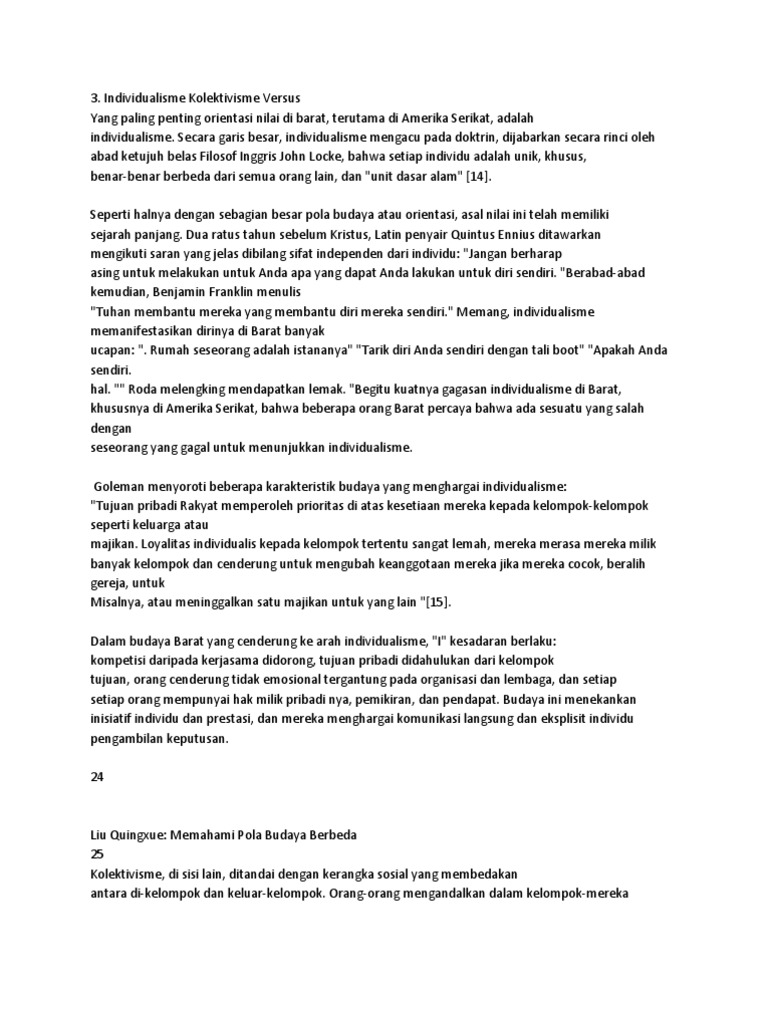 3. Individualisme Kolektivisme Versus
Yang paling penting orientasi nilai di barat, terutama di Amerika Serikat, adalah individualisme. Secara garis besar, individualisme mengacu pada doktrin, dijabarkan secara rinci oleh abad ketujuh belas Filosof Inggris John Locke, bahwa setiap individu adalah unik, khusus, benar-benar berbeda dari semua orang lain, dan "unit dasar alam" [14].

Seperti halnya dengan sebagian besar pola budaya atau orientasi, asal nilai ini telah memiliki sejarah panjang. Dua ratus tahun sebelum Kristus, Latin penyair Quintus Ennius ditawarkan mengikuti saran yang jelas dibilang sifat independen dari individu: "Jangan berharap asing untuk melakukan untuk Anda apa yang dapat Anda lakukan untuk diri sendiri. "Berabad-abad kemudian, Benjamin Franklin menulis
"Tuhan membantu mereka yang membantu diri mereka sendiri." Memang, individualisme memanifestasikan dirinya di Barat banyak
ucapan: ". Rumah seseorang adalah istananya" "Tarik diri Anda sendiri dengan tali boot" "Apakah Anda sendiri.
hal. "" Roda melengking mendapatkan lemak. "Begitu kuatnya gagasan individualisme di Barat, khususnya di Amerika Serikat, bahwa beberapa orang Barat percaya bahwa ada sesuatu yang salah dengan
seseorang yang gagal untuk menunjukkan individualisme.

Goleman menyoroti beberapa karakteristik budaya yang menghargai individualisme:
"Tujuan pribadi Rakyat memperoleh prioritas di atas kesetiaan mereka kepada kelompok-kelompok seperti keluarga atau
majikan. Loyalitas individualis kepada kelompok tertentu sangat lemah, mereka merasa mereka milik banyak kelompok dan cenderung untuk mengubah keanggotaan mereka jika mereka cocok, beralih gereja, untuk
Misalnya, atau meninggalkan satu majikan untuk yang lain "[15].

Dalam budaya Barat yang cenderung ke arah individualisme, "I" kesadaran berlaku:
kompetisi daripada kerjasama didorong, tujuan pribadi didahulukan dari kelompok tujuan, orang cenderung tidak emosional tergantung pada organisasi dan lembaga, dan setiap setiap orang mempunyai hak milik pribadi nya, pemikiran, dan pendapat. Budaya ini menekankan inisiatif individu dan prestasi, dan mereka menghargai komunikasi langsung dan eksplisit individu pengambilan keputusan.

24

Liu Quingxue: Memahami Pola Budaya Berbeda
25
Kolektivisme, di sisi lain, ditandai dengan kerangka sosial yang membedakan antara di-kelompok dan keluar-kelompok. Orang-orang mengandalkan dalam kelompok-mereka